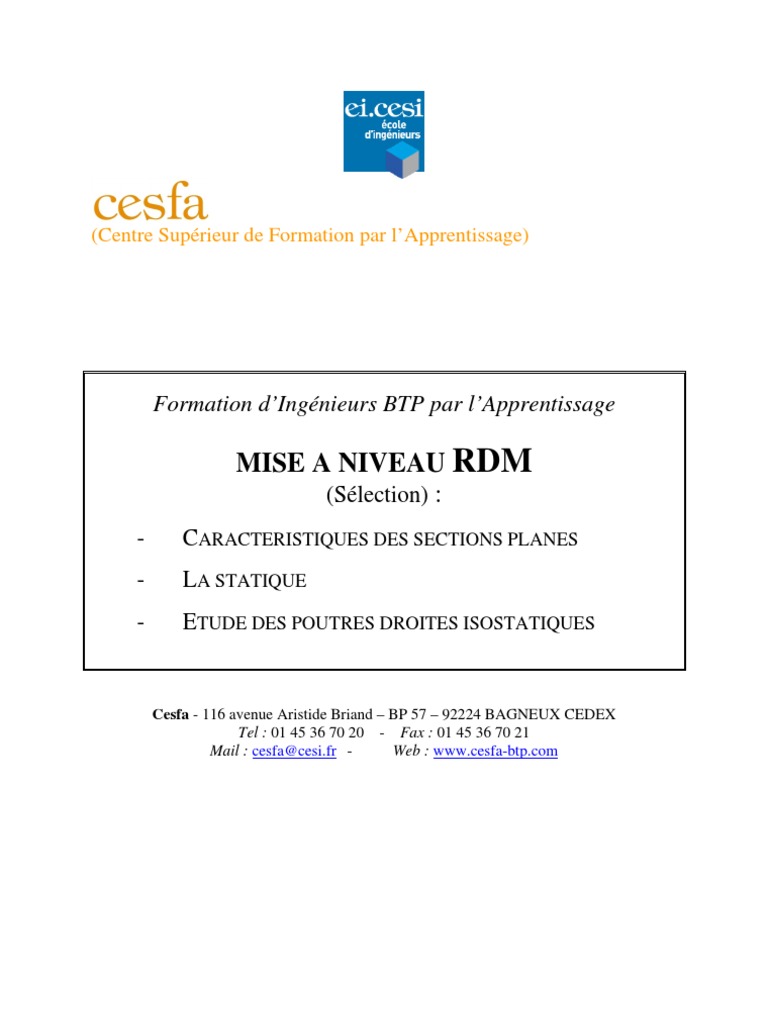 ei.cesi
école d'ingénieurs

cesfa
(Centre Supérieur de Formation par l'Apprentissage)

Formation d'Ingénieurs BTP par l'Apprentissage

MISE A NIVEAU RDM
(Sélection) :

- CARACTERISTIQUES DES SECTIONS PLANES
- LA STATIQUE
- ETUDE DES POUTRES DROITES ISOSTATIQUES

Cesfa - 116 avenue Aristide Briand – BP 57 – 92224 BAGNEUX CEDEX
Tel : 01 45 36 70 20 - Fax : 01 45 36 70 21
Mail : cesfa@cesi.fr - Web : www.cesfa-btp.com